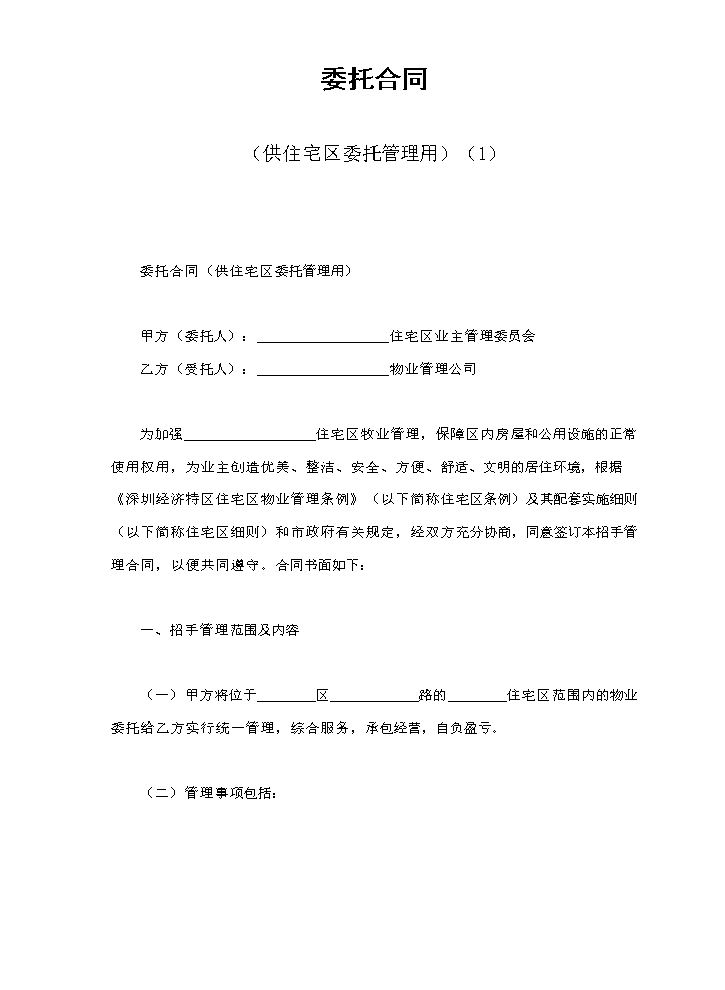 委托合同

（供住宅区委托管理用）（1）

委托合同（供住宅区委托管理用）

甲方（委托人）：____住宅区业主管理委员会

乙方（受托人）：____物业管理公司

为加强____住宅区牧业管理，保障区内房屋和公用设施的正常使用权用，为业主创造优美、整洁、安全、方便、舒适、文明的居住环境，根据《深圳经济特区住宅区物业管理条例》（以下简称住宅区条例）及其配套实施细则（以下简称住宅区细则）和市政府有关规定，经双方充分协商，同意签订本招手管理合同，以便共同遵守。合同书面如下：

一、招手管理范围及内容

（一）甲方将位于____区____路的____住宅区范围内的物业委托给乙方实行统一管理，综合服务，承包经营，自负盈亏。

（二）管理事项包括：